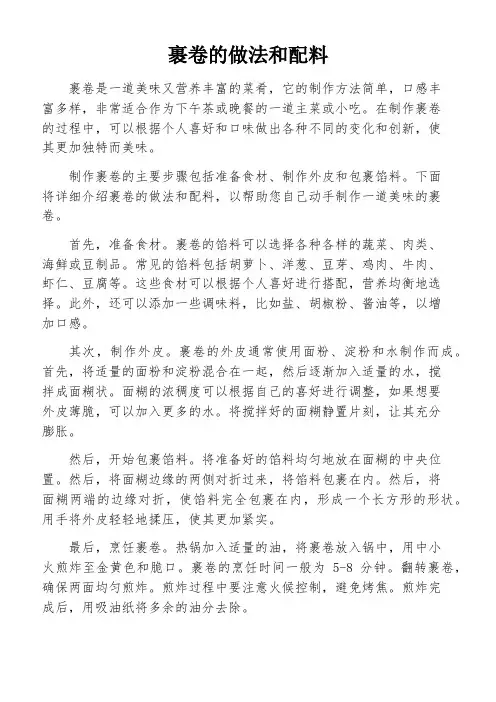 裹卷的做法和配料

裹卷是一道美味又营养丰富的菜肴，它的制作方法简单，口感丰富多样，非常适合作为下午茶或晚餐的一道主菜或小吃。在制作裹卷的过程中，可以根据个人喜好和口味做出各种不同的变化和创新，使其更加独特而美味。

制作裹卷的主要步骤包括准备食材、制作外皮和包裹馅料。下面将详细介绍裹卷的做法和配料，以帮助您自己动手制作一道美味的裹卷。

首先，准备食材。裹卷的馅料可以选择各种各样的蔬菜、肉类、海鲜或豆制品。常见的馅料包括胡萝卜、洋葱、豆芽、鸡肉、牛肉、虾仁、豆腐等。这些食材可以根据个人喜好进行搭配，营养均衡地选择。此外，还可以添加一些调味料，比如盐、胡椒粉、酱油等，以增加口感。

其次，制作外皮。裹卷的外皮通常使用面粉、淀粉和水制作而成。首先，将适量的面粉和淀粉混合在一起，然后逐渐加入适量的水，搅拌成面糊状。面糊的浓稠度可以根据自己的喜好进行调整，如果想要外皮薄脆，可以加入更多的水。将搅拌好的面糊静置片刻，让其充分膨胀。

然后，开始包裹馅料。将准备好的馅料均匀地放在面糊的中央位置。然后，将面糊边缘的两侧对折过来，将馅料包裹在内。然后，将面糊两端的边缘对折，使馅料完全包裹在内，形成一个长方形的形状。用手将外皮轻轻地揉压，使其更加紧实。

最后，烹饪裹卷。热锅加入适量的油，将裹卷放入锅中，用中小火煎炸至金黄色和脆口。裹卷的烹饪时间一般为 5-8 分钟。翻转裹卷，确保两面均匀煎炸。煎炸过程中要注意火候控制，避免烤焦。煎炸完成后，用吸油纸将多余的油分去除。